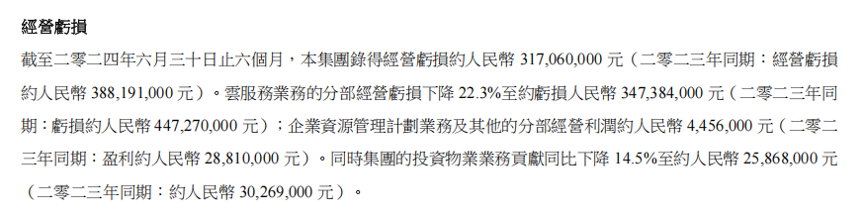 經營虧損

截至二零二四年六月三十日止六個月，本集團錄得經營虧損約人民幣 317,060,000 元（二零二三年同期：經營虧損約人民幣 388,191,000 元）。雲服務業務的分部經營虧損下降 22.3%至約虧損人民幣 347,384,000 元（二零二三年同期：虧損約人民幣 447,270,000 元）；企業資源管理計劃業務及其他的分部經營利潤約人民幣 4,456,000 元（二零二三年同期：盈利約人民幣 28,810,000 元）。同時集團的投資物業業務貢獻同比下降 14.5%至約人民幣 25,868,000 元（二零二三年同期：約人民幣 30,269,000 元）。